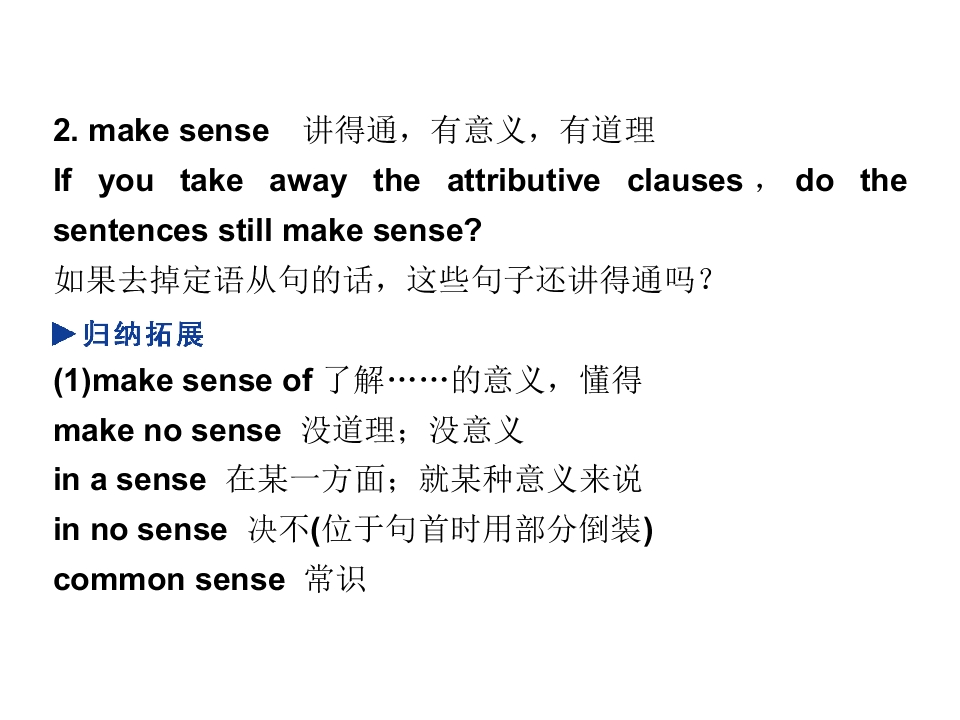 2. make sense 讲得通，有意义，有道理

If you take away the attributive clauses， do the sentences still make sense?

如果去掉定语从句的话，这些句子还讲得通吗？

▶归纳拓展

(1)make sense of 了解……的意义，懂得

make no sense 没道理；没意义

in a sense 在某一方面；就某种意义来说

in no sense 决不(位于句首时用部分倒装)

common sense 常识